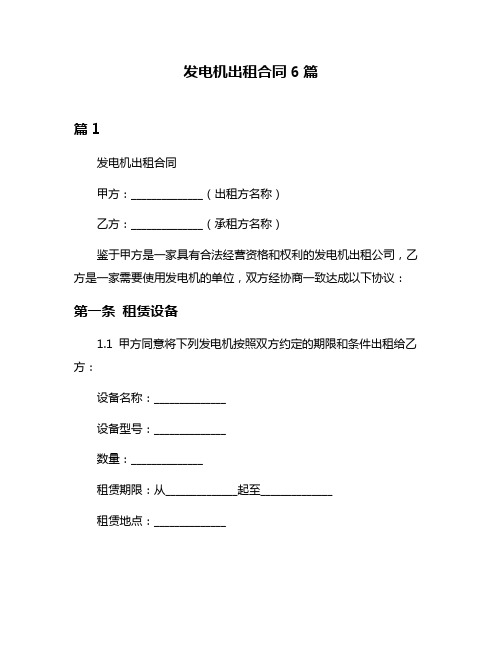 发电机出租合同 6 篇

篇 1

发电机出租合同

甲方：______________（出租方名称）

乙方：______________（承租方名称）

鉴于甲方是一家具有合法经营资格和权利的发电机出租公司，乙方是一家需要使用发电机的单位，双方经协商一致达成以下协议：

第一条 租赁设备

1.1 甲方同意将下列发电机按照双方约定的期限和条件出租给乙方：

设备名称：______________

设备型号：______________

数量：______________

租赁期限：从______________起至______________

租赁地点：______________